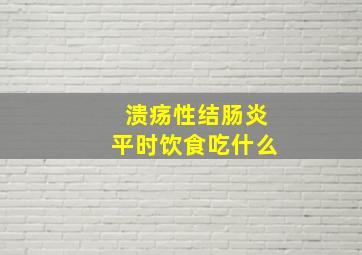 溃疡性结肠炎
平时饮食吃什么